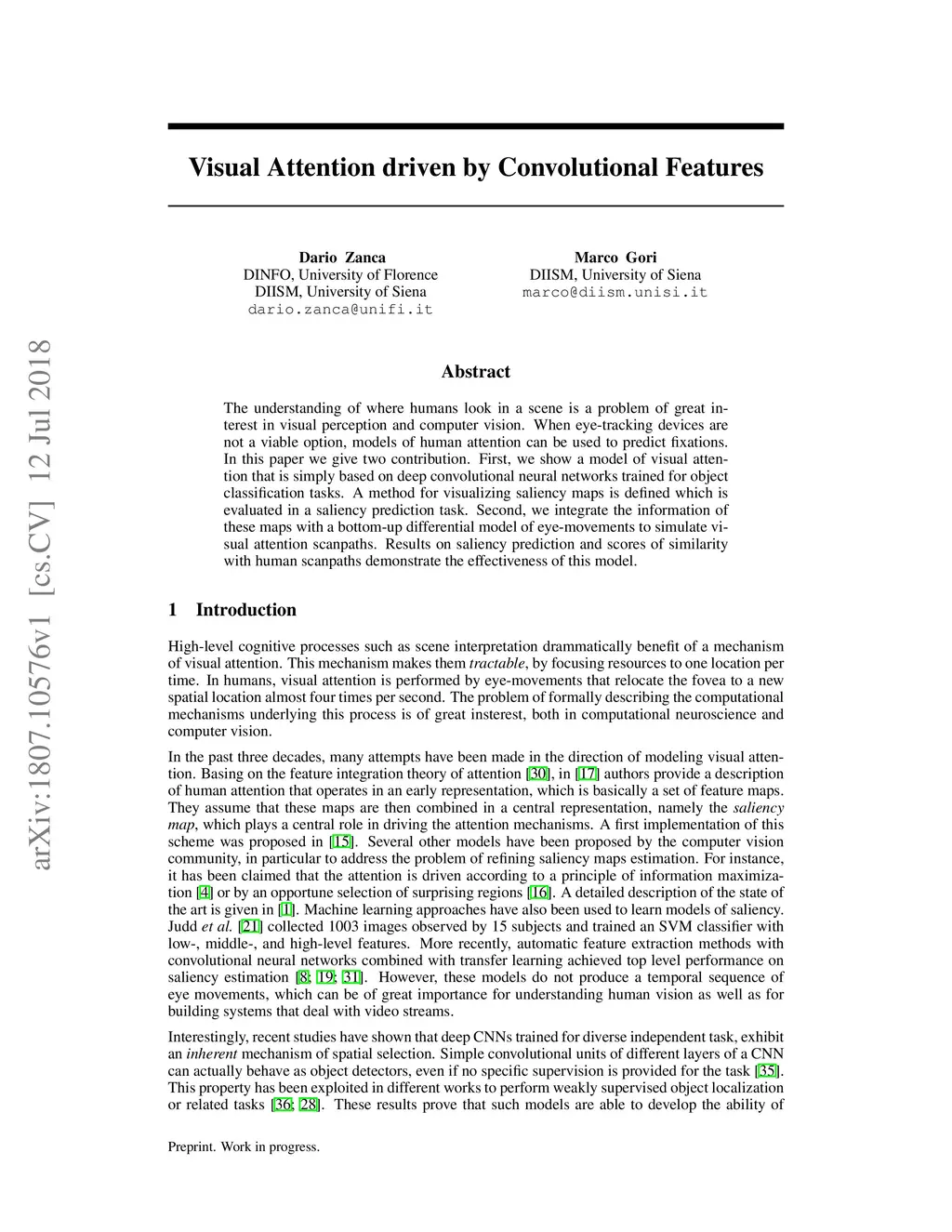 arXiv:1807.10576v1 [cs.CV] 12 Jul 2018

Visual Attention driven by Convolutional Features

Dario Zanca
DINFO, University of Florence
DIISM, University of Siena
dario.zanca@unifi.it

Marco Gori
DIISM, University of Siena
marco@diism.unisi.it

Abstract

The understanding of where humans look in a scene is a problem of great interest in visual perception and computer vision. When eye-tracking devices are not a viable option, models of human attention can be used to predict fixations. In this paper we give two contribution. First, we show a model of visual attention that is simply based on deep convolutional neural networks trained for object classification tasks. A method for visualizing saliency maps is defined which is evaluated in a saliency prediction task. Second, we integrate the information of these maps with a bottom-up differential model of eye-movements to simulate visual attention scanpaths. Results on saliency prediction and scores of similarity with human scanpaths demonstrate the effectiveness of this model.

1 Introduction

High-level cognitive processes such as scene interpretation drammatically benefit of a mechanism of visual attention. This mechanism makes them tractable, by focusing resources to one location per time. In humans, visual attention is performed by eye-movements that relocate the fovea to a new spatial location almost four times per second. The problem of formally describing the computational mechanisms underlying this process is of great insterest, both in computational neuroscience and computer vision.

In the past three decades, many attempts have been made in the direction of modeling visual attention. Basing on the feature integration theory of attention [30], in [17] authors provide a description of human attention that operates in an early representation, which is basically a set of feature maps. They assume that these maps are then combined in a central representation, namely the saliency map, which plays a central role in driving the attention mechanisms. A first implementation of this scheme was proposed in [15]. Several other models have been proposed by the computer vision community, in particular to address the problem of refining saliency maps estimation. For instance, it has been claimed that the attention is driven according to a principle of information maximization [4] or by an opportune selection of surprising regions [16]. A detailed description of the state of the art is given in [1]. Machine learning approaches have also been used to learn models of saliency. Judd et al. [21] collected 1003 images observed by 15 subjects and trained an SVM classifier with low-, middle-, and high-level features. More recently, automatic feature extraction methods with convolutional neural networks combined with transfer learning achieved top level performance on saliency estimation [8; 19; 31]. However, these models do not produce a temporal sequence of eye movements, which can be of great importance for understanding human vision as well as for building systems that deal with video streams.

Interestingly, recent studies have shown that deep CNNs trained for diverse independent task, exhibit an inherent mechanism of spatial selection. Simple convolutional units of different layers of a CNN can actually behave as object detectors, even if no specific supervision is provided for the task [35]. This property has been exploited in different works to perform weakly supervised object localization or related tasks [36; 28]. These results prove that such models are able to develop the ability of

Preprint. Work in progress.